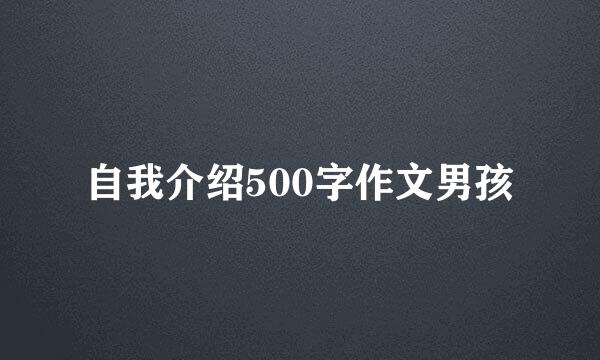 自我介绍500字作文男孩